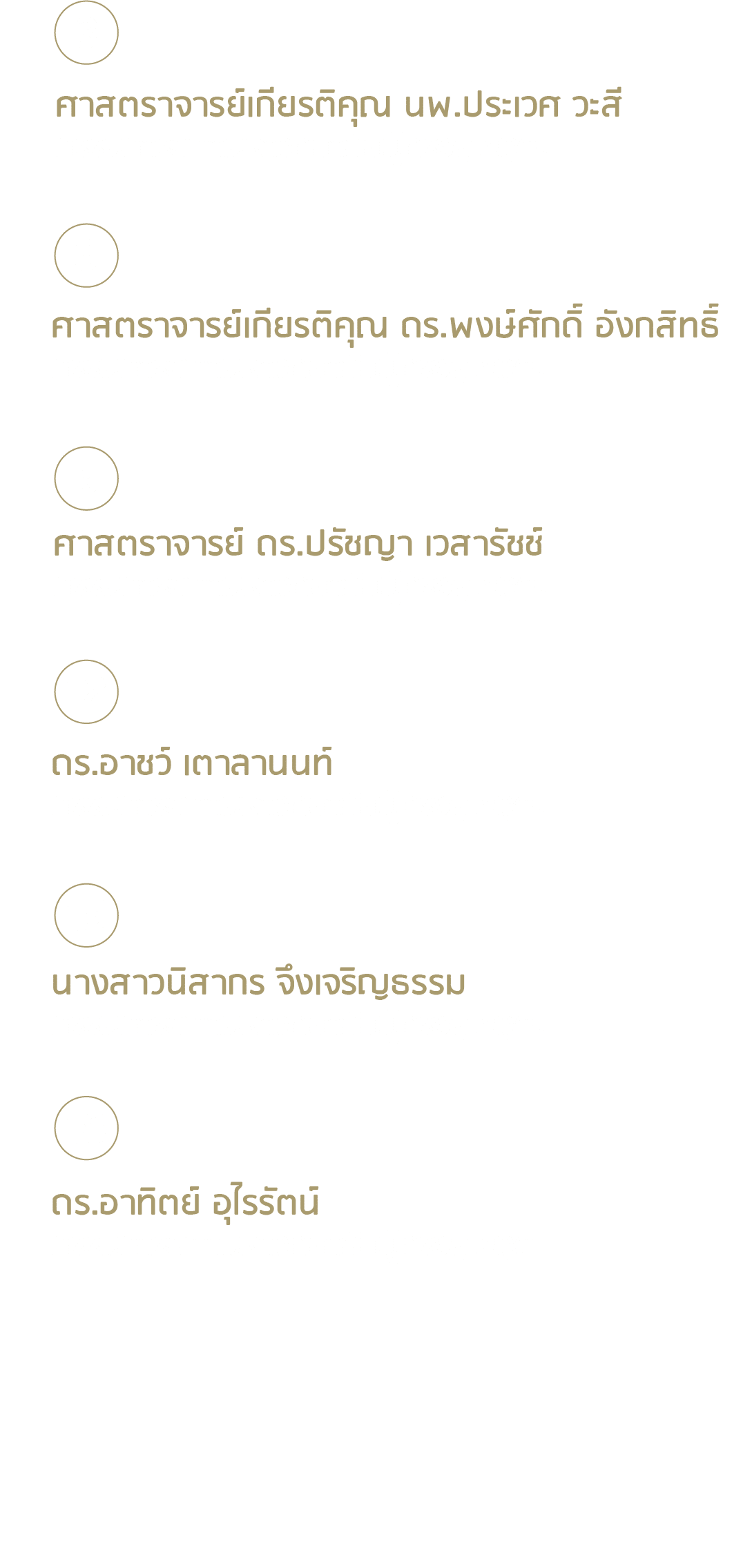 ศาสตราจารย์เกียรติคุณ นพ.ประเวศ วะสี

ศาสตราจารย์เกียรติคุณ ดร.พงษ์ศักดิ์ อังกสิทธิ์

ศาสตราจารย์ ดร.ปรัชญา เวสารัชช์

ดร.อาชว์ เตาลานนท์

นางสาวนิสากร จึงเจริญธรรม

ดร.อาทิตย์ อุไรรัตน์